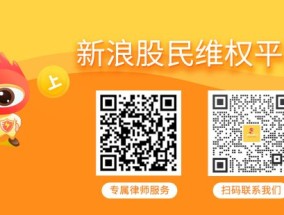 新浪股民维权平

上

专属律师服务

扫码联系我们